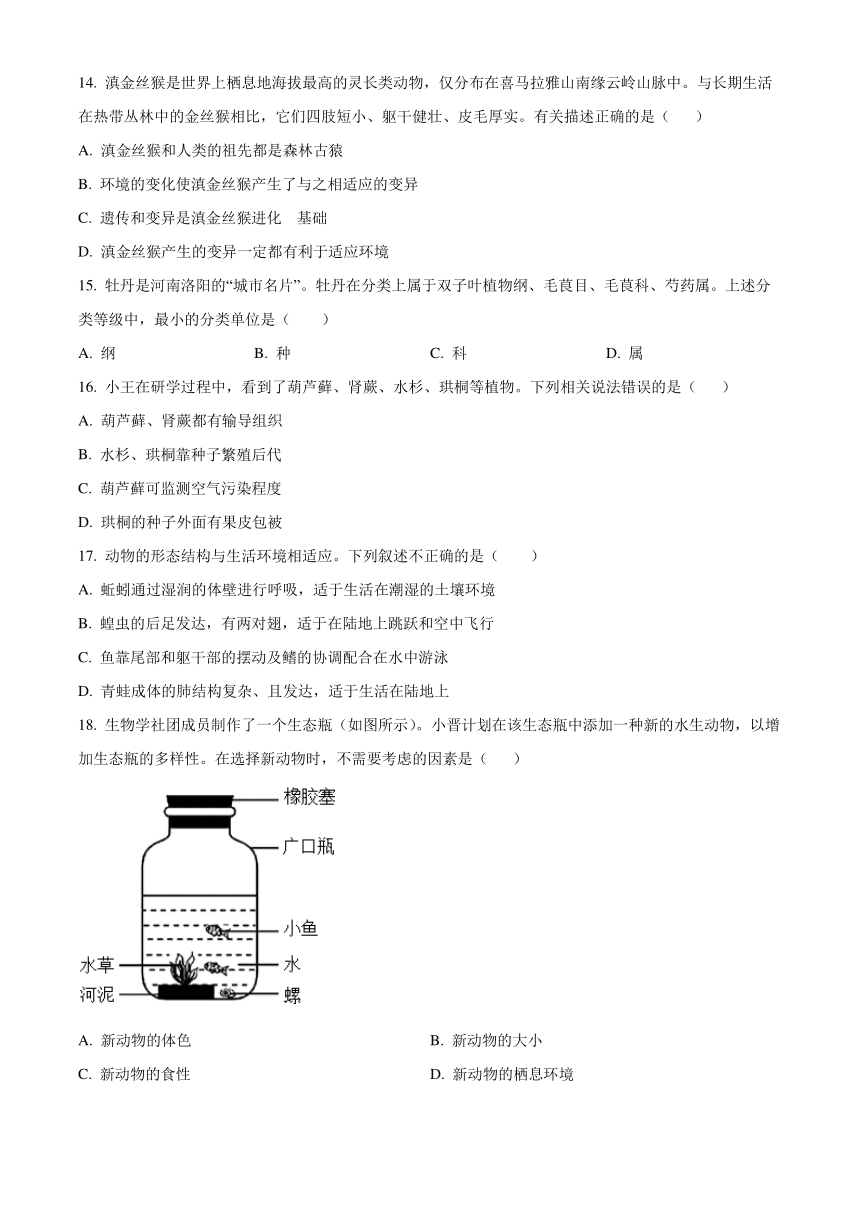 14. 滇金丝猴是世界上栖息地海拔最高的灵长类动物，仅分布在喜马拉雅山南缘云岭山脉中。与长期生活在热带丛林中的金丝猴相比，它们四肢短小、躯干健壮、皮毛厚实。有关描述正确的是（　　）

A. 滇金丝猴和人类的祖先都是森林古猿

B. 环境的变化使滇金丝猴产生了与之相适应的变异

C. 遗传和变异是滇金丝猴进化　基础

D. 滇金丝猴产生的变异一定都有利于适应环境

15. 牡丹是河南洛阳的“城市名片”。牡丹在分类上属于双子叶植物纲、毛茛目、毛茛科、芍药属。上述分类等级中，最小的分类单位是（　　）

A. 纲　　B. 种　　C. 科　　D. 属

16. 小王在研学过程中，看到了葫芦藓、肾蕨、水杉、珙桐等植物。下列相关说法错误的是（　　）

A. 葫芦藓、肾蕨都有输导组织

B. 水杉、珙桐靠种子繁殖后代

C. 葫芦藓可监测空气污染程度

D. 珙桐的种子外面有果皮包被

17. 动物的形态结构与生活环境相适应。下列叙述不正确的是（　　）

A. 蚯蚓通过湿润的体壁进行呼吸，适于生活在潮湿的土壤环境

B. 蝗虫的后足发达，有两对翅，适于在陆地上跳跃和空中飞行

C. 鱼靠尾部和躯干部的摆动及鳍的协调配合在水中游泳

D. 青蛙成体的肺结构复杂、且发达，适于生活在陆地上

18. 生物学社团成员制作了一个生态瓶（如图所示）。小晋计划在该生态瓶中添加一种新的水生动物，以增加生态瓶的多样性。在选择新动物时，不需要考虑的因素是（　　）

橡胶塞
广口瓶
小鱼
水草
水
河泥
螺

A. 新动物的体色　　B. 新动物的大小

C. 新动物的食性　　D. 新动物的栖息环境